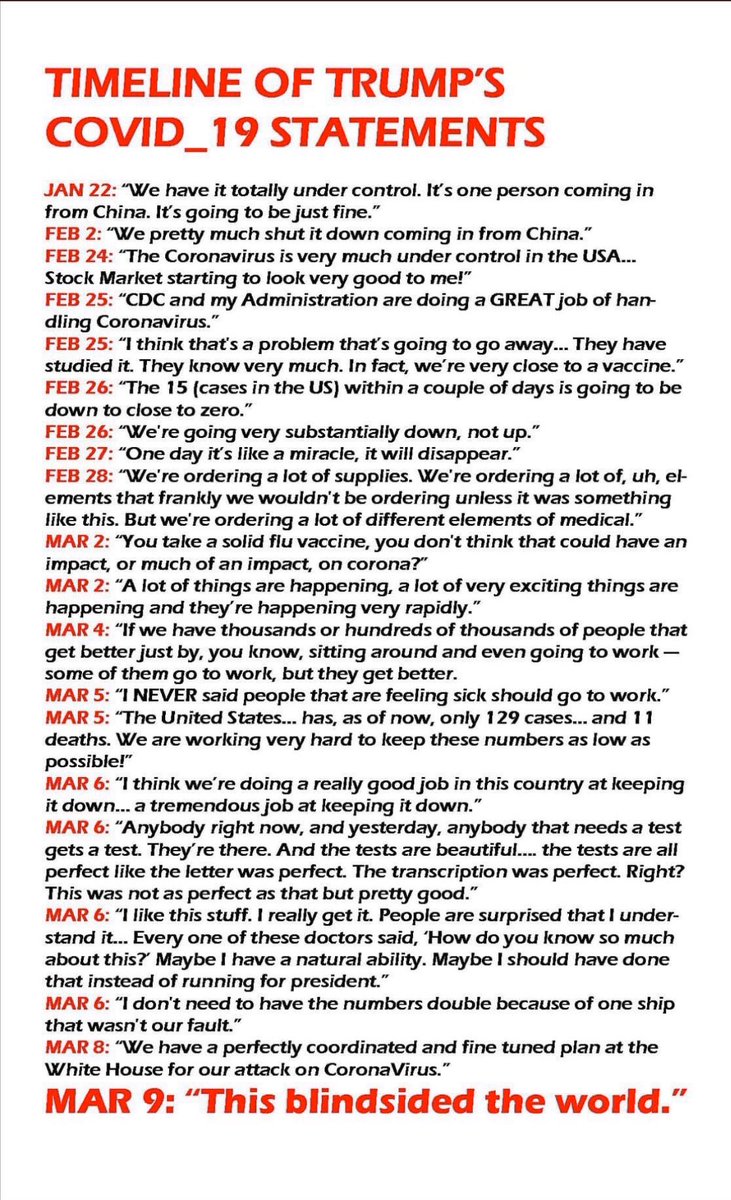 TIMELINE OF TRUMP'S COVID_19 STATEMENTS

JAN 22: "We have it totally under control. It's one person coming in from China. It's going to be just fine."
FEB 2: "We pretty much shut it down coming in from China."
FEB 24: "The Coronavirus is very much under control in the USA... Stock Market starting to look very good to me!"
FEB 25: "CDC and my Administration are doing a GREAT job of handling Coronavirus."
FEB 25: "I think that's a problem that's going to go away... They have studied it. They know very much. In fact, we're very close to a vaccine."
FEB 26: "The 15 (cases in the US) within a couple of days is going to be down to close to zero."
FEB 26: "We're going very substantially down, not up."
FEB 27: "One day it's like a miracle, it will disappear."
FEB 28: "We're ordering a lot of supplies. We're ordering a lot of, uh, elements that frankly we wouldn't be ordering unless it was something like this. But we're ordering a lot of different elements of medical."
MAR 2: "You take a solid flu vaccine, you don't think that could have an impact, or much of an impact, on corona?"
MAR 2: "A lot of things are happening, a lot of very exciting things are happening and they're happening very rapidly."
MAR 4: "If we have thousands or hundreds of thousands of people that get better just by, you know, sitting around and even going to work — some of them go to work, but they get better.
MAR 5: "I NEVER said people that are feeling sick should go to work."
MAR 5: "The United States... has, as of now, only 129 cases... and 11 deaths. We are working very hard to keep these numbers as low as possible!"
MAR 6: "I think we're doing a really good job in this country at keeping it down... a tremendous job at keeping it down."
MAR 6: "Anybody right now, and yesterday, anybody that needs a test gets a test. They're there. And the tests are beautiful.... the tests are all perfect like the letter was perfect. The transcription was perfect. Right? This was not as perfect as that but pretty good."
MAR 6: "I like this stuff. I really get it. People are surprised that I understand it... Every one of these doctors said, 'How do you know so much about this?' Maybe I have a natural ability. Maybe I should have done that instead of running for president."
MAR 6: "I don't need to have the numbers double because of one ship that wasn't our fault."
MAR 8: "We have a perfectly coordinated and fine tuned plan at the White House for our attack on CoronaVirus."
MAR 9: "This blindsided the world."